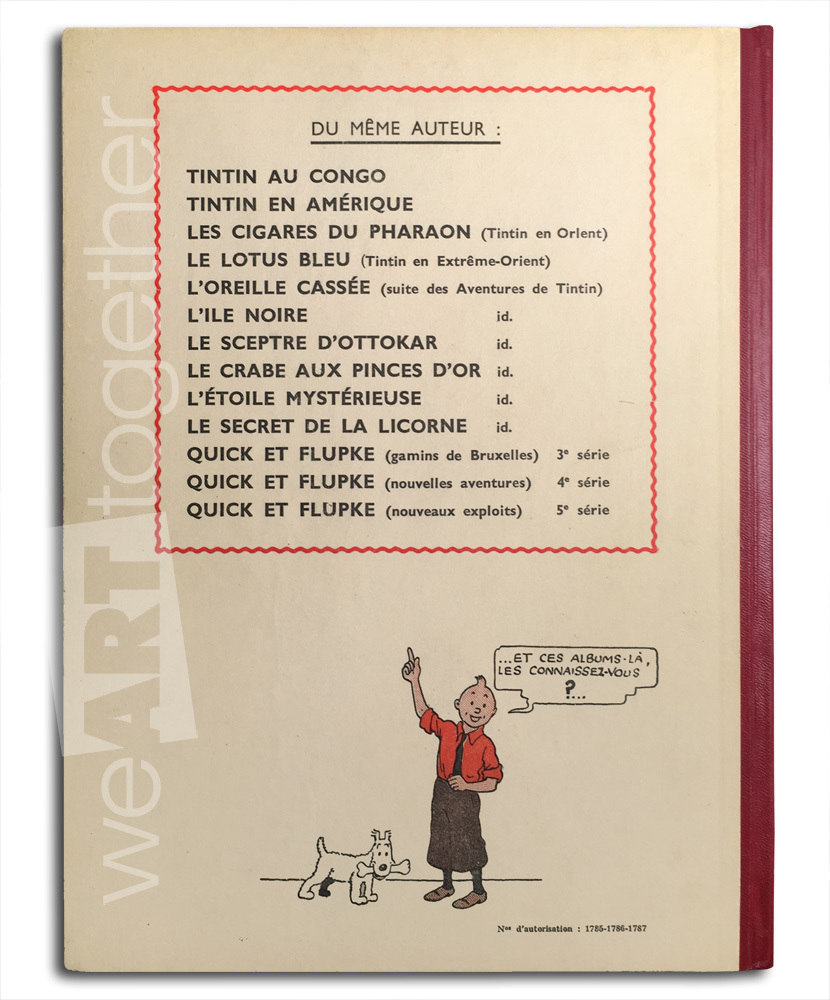 weARTtogether

DU MÊME AUTEUR :

TINTIN AU CONGO
TINTIN EN AMÉRIQUE
LES CIGARES DU PHARAON (Tintin en Orient)
LE LOTUS BLEU (Tintin en Extrême-Orient)
L'OREILLE CASSÉE (suite des Aventures de Tintin)
L'ILE NOIRE id.
LE SCEPTRE D'OTTOKAR id.
LE CRABE AUX PINCES D'OR id.
L'ÉTOILE MYSTÉRIEUSE id.
LE SECRET DE LA LICORNE id.
QUICK ET FLUPKE (gamins de Bruxelles) 3e série
QUICK ET FLUPKE (nouvelles aventures) 4e série
QUICK ET FLUPKE (nouveaux exploits) 5e série

...ET CES ALBUMS-LÀ, LES CONNAISSEZ-VOUS ?...

Nos d'autorisation : 1785-1786-1787